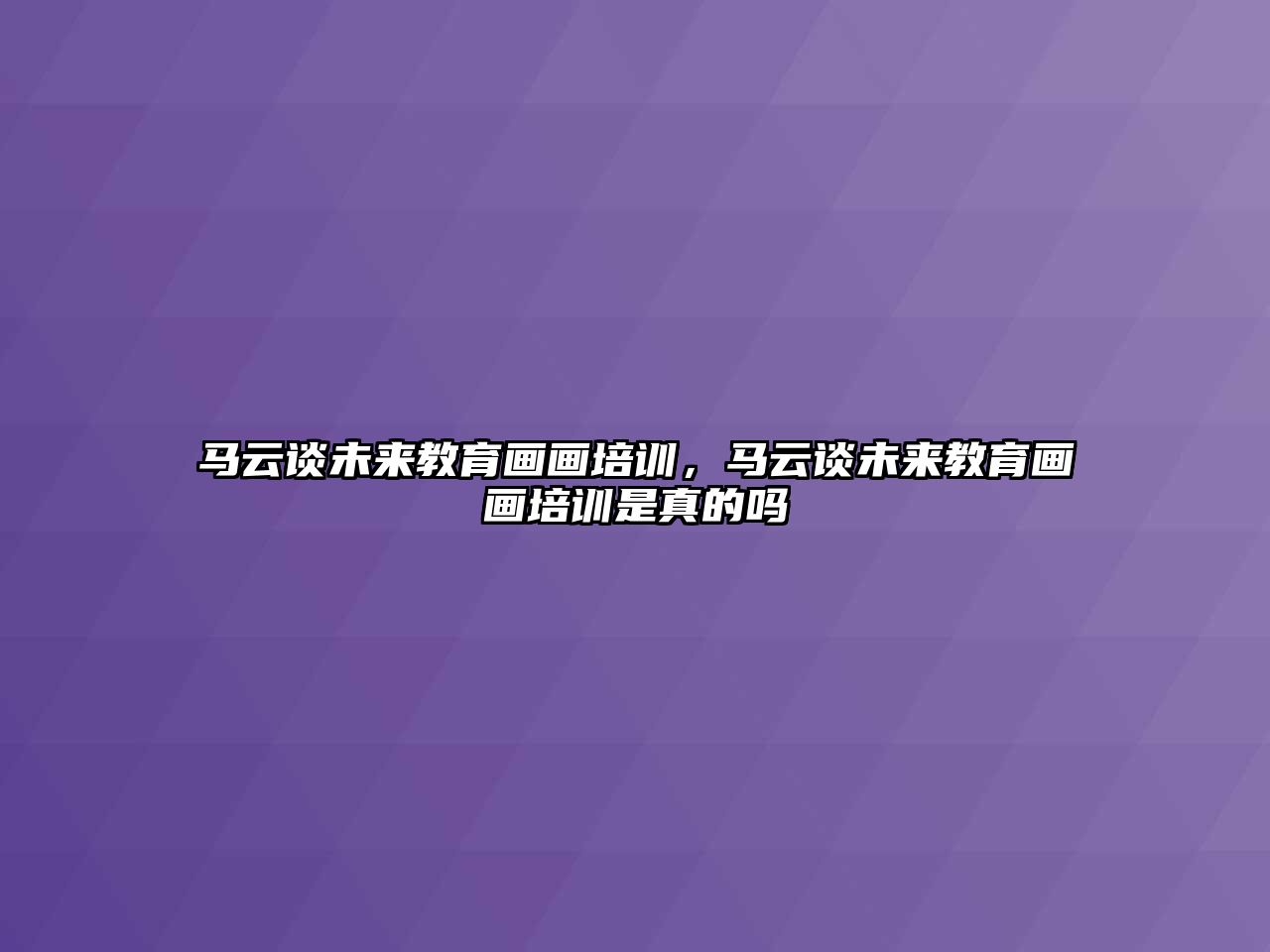 马云谈未来教育画画培训，马云谈未来教育画画培训是真的吗